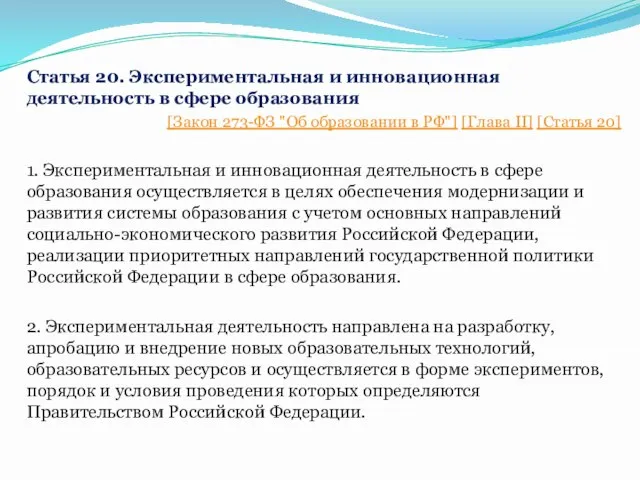 Статья 20. Экспериментальная и инновационная деятельность в сфере образования

[Закон 273-ФЗ "Об образовании в РФ"] [Глава II] [Статья 20]

1. Экспериментальная и инновационная деятельность в сфере образования осуществляется в целях обеспечения модернизации и развития системы образования с учетом основных направлений социально-экономического развития Российской Федерации, реализации приоритетных направлений государственной политики Российской Федерации в сфере образования.

2. Экспериментальная деятельность направлена на разработку, апробацию и внедрение новых образовательных технологий, образовательных ресурсов и осуществляется в форме экспериментов, порядок и условия проведения которых определяются Правительством Российской Федерации.